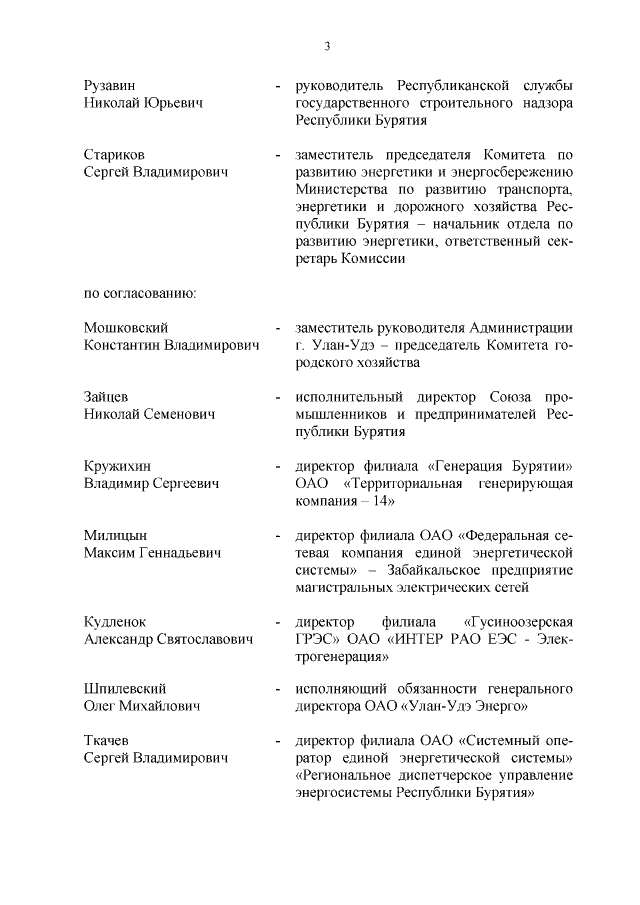 3

Рузавин Николай Юрьевич - руководитель Республиканской службы государственного строительного надзора Республики Бурятия

Стариков Сергей Владимирович - заместитель председателя Комитета по развитию энергетики и энергосбережению Министерства по развитию транспорта, энергетики и дорожного хозяйства Республики Бурятия – начальник отдела по развитию энергетики, ответственный секретарь Комиссии

по согласованию:

Мошковский Константин Владимирович - заместитель руководителя Администрации г. Улан-Удэ – председатель Комитета городского хозяйства

Зайцев Николай Семенович - исполнительный директор Союза промышленников и предпринимателей Республики Бурятия

Кружихин Владимир Сергеевич - директор филиала «Генерация Бурятии» ОАО «Территориальная генерирующая компания – 14»

Милицын Максим Геннадьевич - директор филиала ОАО «Федеральная сетевая компания единой энергетической системы» – Забайкальское предприятие магистральных электрических сетей

Кудленок Александр Святославович - директор филиала «Гусиноозерская ГРЭС» ОАО «ИНТЕР РАО ЕЭС - Электрогенерация»

Шпилевский Олег Михайлович - исполняющий обязанности генерального директора ОАО «Улан-Удэ Энерго»

Ткачев Сергей Владимирович - директор филиала ОАО «Системный оператор единой энергетической системы» «Региональное диспетчерское управление энергосистемы Республики Бурятия»